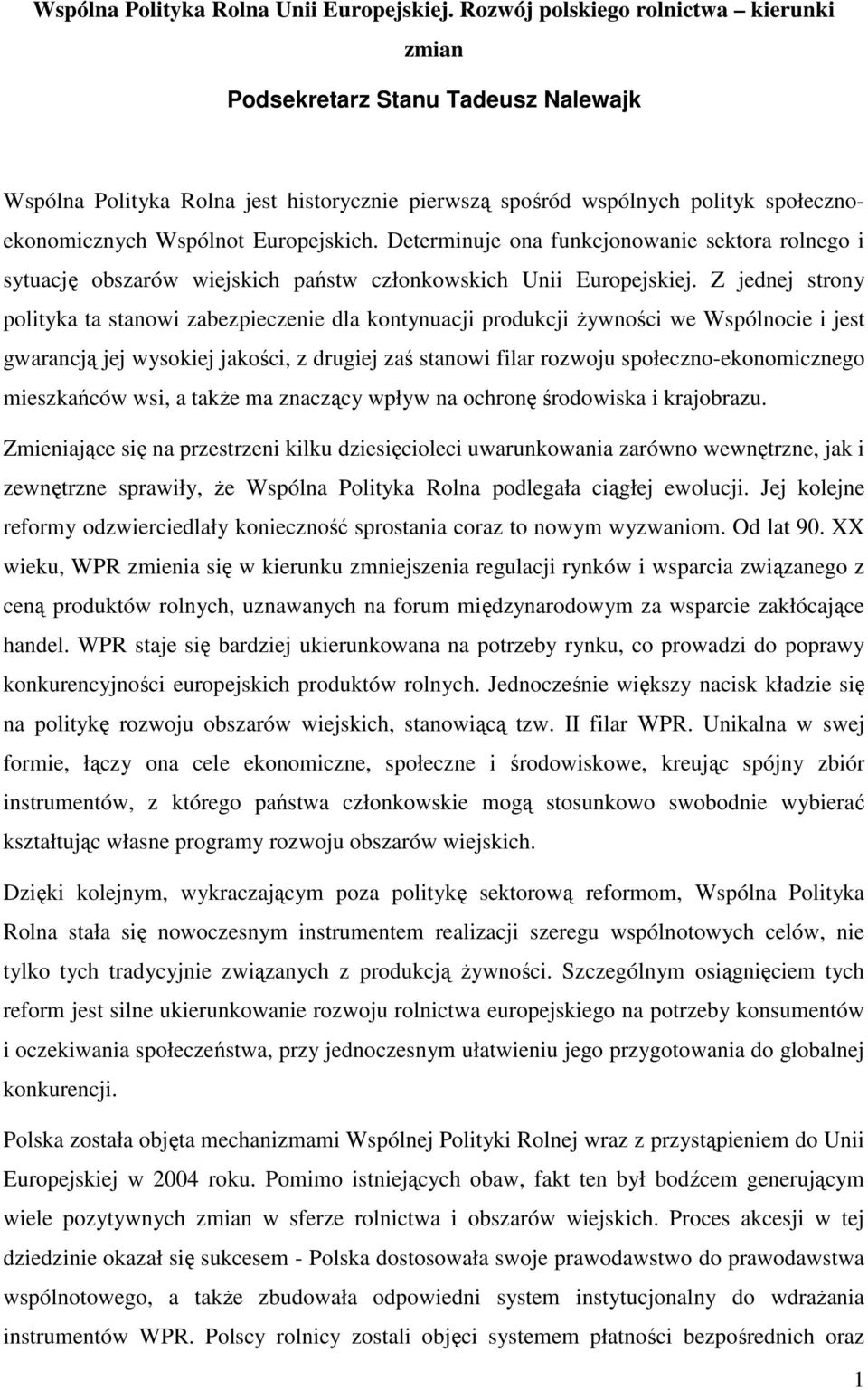 Wspólna Polityka Rolna Unii Europejskiej. Rozwój polskiego rolnictwa – kierunki zmian

Podsekretarz Stanu Tadeusz Nalewajk

Wspólna Polityka Rolna jest historycznie pierwszą spośród wspólnych polityk społeczno-ekonomicznych Wspólnot Europejskich. Determinuje ona funkcjonowanie sektora rolnego i sytuację obszarów wiejskich państw członkowskich Unii Europejskiej. Z jednej strony polityka ta stanowi zabezpieczenie dla kontynuacji produkcji żywności we Wspólnocie i jest gwarancją jej wysokiej jakości, z drugiej zaś stanowi filar rozwoju społeczno-ekonomicznego mieszkańców wsi, a także ma znaczący wpływ na ochronę środowiska i krajobrazu.

Zmieniające się na przestrzeni kilku dziesięcioleci uwarunkowania zarówno wewnętrzne, jak i zewnętrzne sprawiły, że Wspólna Polityka Rolna podlegała ciągłej ewolucji. Jej kolejne reformy odzwierciedlały konieczność sprostania coraz to nowym wyzwaniom. Od lat 90. XX wieku, WPR zmienia się w kierunku zmniejszenia regulacji rynków i wsparcia związanego z ceną produktów rolnych, uznawanych na forum międzynarodowym za wsparcie zakłócające handel. WPR staje się bardziej ukierunkowana na potrzeby rynku, co prowadzi do poprawy konkurencyjności europejskich produktów rolnych. Jednocześnie większy nacisk kładzie się na politykę rozwoju obszarów wiejskich, stanowiącą tzw. II filar WPR. Unikalna w swej formie, łączy ona cele ekonomiczne, społeczne i środowiskowe, kreując spójny zbiór instrumentów, z którego państwa członkowskie mogą stosunkowo swobodnie wybierać kształtując własne programy rozwoju obszarów wiejskich.

Dzięki kolejnym, wykraczającym poza politykę sektorową reformom, Wspólna Polityka Rolna stała się nowoczesnym instrumentem realizacji szeregu wspólnotowych celów, nie tylko tych tradycyjnie związanych z produkcją żywności. Szczególnym osiągnięciem tych reform jest silne ukierunkowanie rozwoju rolnictwa europejskiego na potrzeby konsumentów i oczekiwania społeczeństwa, przy jednoczesnym ułatwieniu jego przygotowania do globalnej konkurencji.

Polska została objęta mechanizmami Wspólnej Polityki Rolnej wraz z przystąpieniem do Unii Europejskiej w 2004 roku. Pomimo istniejących obaw, fakt ten był bodźcem generującym wiele pozytywnych zmian w sferze rolnictwa i obszarów wiejskich. Proces akcesji w tej dziedzinie okazał się sukcesem - Polska dostosowała swoje prawodawstwo do prawodawstwa wspólnotowego, a także zbudowała odpowiedni system instytucjonalny do wdrażania instrumentów WPR. Polscy rolnicy zostali objęci systemem płatności bezpośrednich oraz

1